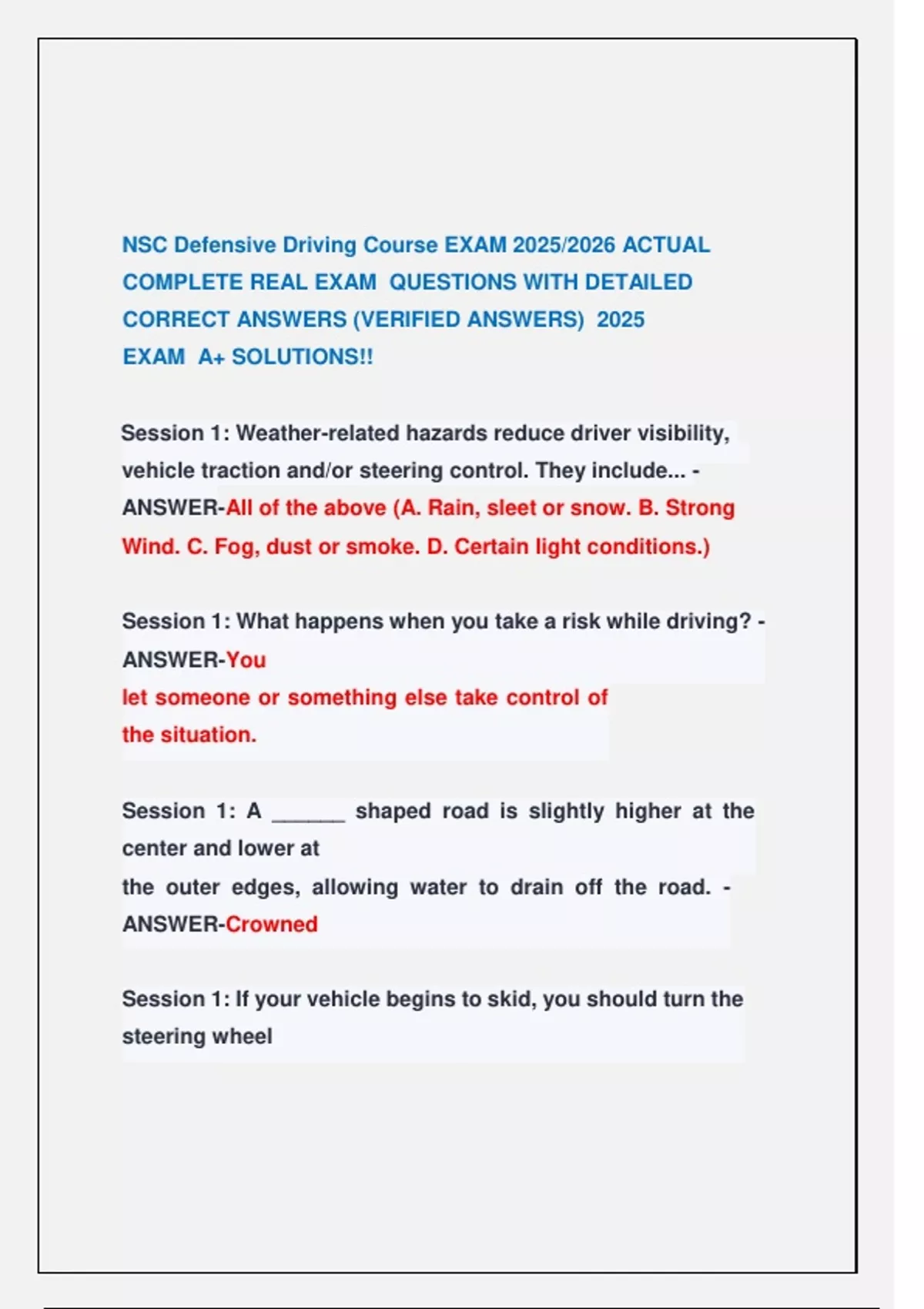 NSC Defensive Driving Course EXAM 2025/2026 ACTUAL COMPLETE REAL EXAM QUESTIONS WITH DETAILED CORRECT ANSWERS (VERIFIED ANSWERS) 2025 EXAM A+ SOLUTIONS!!

Session 1: Weather-related hazards reduce driver visibility, vehicle traction and/or steering control. They include... - ANSWER-All of the above (A. Rain, sleet or snow. B. Strong Wind. C. Fog, dust or smoke. D. Certain light conditions.)

Session 1: What happens when you take a risk while driving? - ANSWER-You let someone or something else take control of the situation.

Session 1: A ______ shaped road is slightly higher at the center and lower at the outer edges, allowing water to drain off the road. - ANSWER-Crowned

Session 1: If your vehicle begins to skid, you should turn the steering wheel